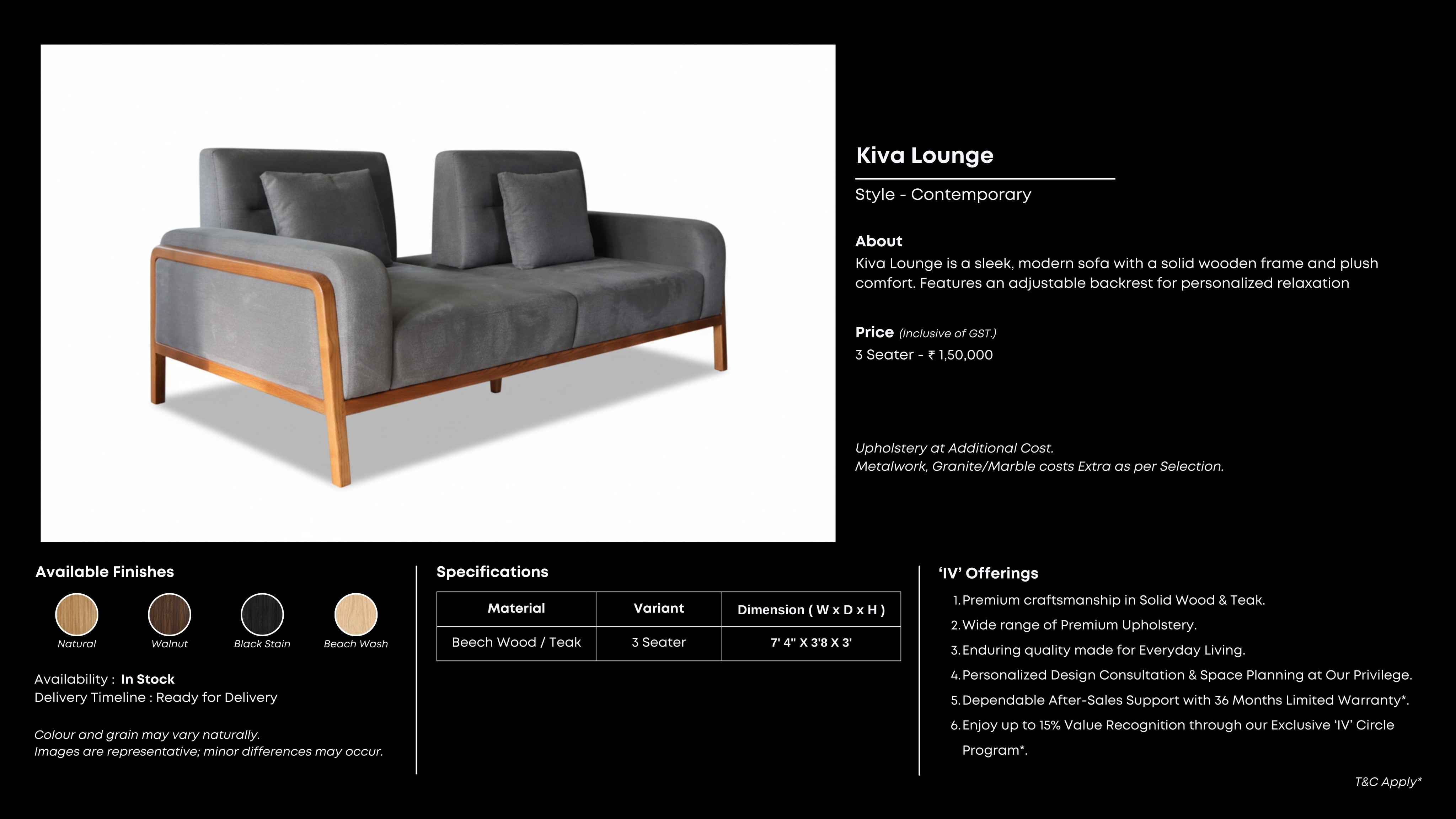 Kiva Lounge

Style - Contemporary

About
Kiva Lounge is a sleek, modern sofa with a solid wooden frame and plush comfort. Features an adjustable backrest for personalized relaxation

Price (Inclusive of GST.)
3 Seater - ₹ 1,50,000

Upholstery at Additional Cost.
Metalwork, Granite/Marble costs Extra as per Selection.

Available Finishes

Natural Walnut Black Stain Beach Wash

Availability : In Stock
Delivery Timeline : Ready for Delivery

Colour and grain may vary naturally.
Images are representative; minor differences may occur.

Specifications

| Material | Variant | Dimension ( W x D x H ) |
|---|---|---|
| Beech Wood / Teak | 3 Seater | 7' 4" X 3'8 X 3' |

'IV' Offerings
1. Premium craftsmanship in Solid Wood & Teak.
2. Wide range of Premium Upholstery.
3. Enduring quality made for Everyday Living.
4. Personalized Design Consultation & Space Planning at Our Privilege.
5. Dependable After-Sales Support with 36 Months Limited Warranty*.
6. Enjoy up to 15% Value Recognition through our Exclusive 'IV' Circle Program*.

T&C Apply*